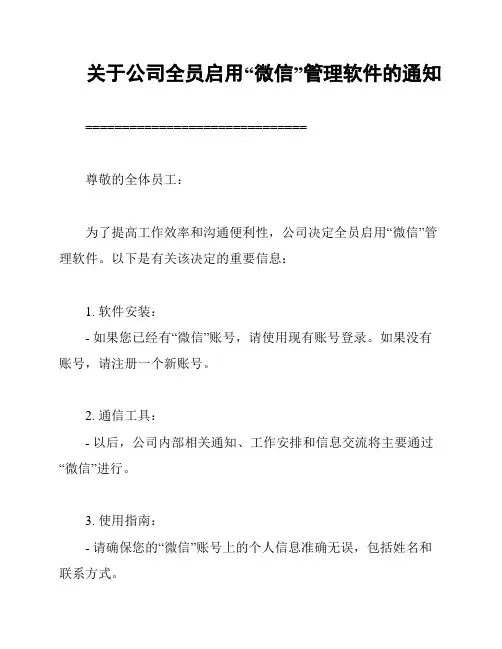 关于公司全员启用“微信”管理软件的通知

==============================

尊敬的全体员工：

为了提高工作效率和沟通便利性，公司决定全员启用“微信”管理软件。以下是有关该决定的重要信息：

1. 软件安装：
- 如果您已经有“微信”账号，请使用现有账号登录。如果没有账号，请注册一个新账号。

2. 通信工具：
- 以后，公司内部相关通知、工作安排和信息交流将主要通过“微信”进行。

3. 使用指南：
- 请确保您的“微信”账号上的个人信息准确无误，包括姓名和联系方式。